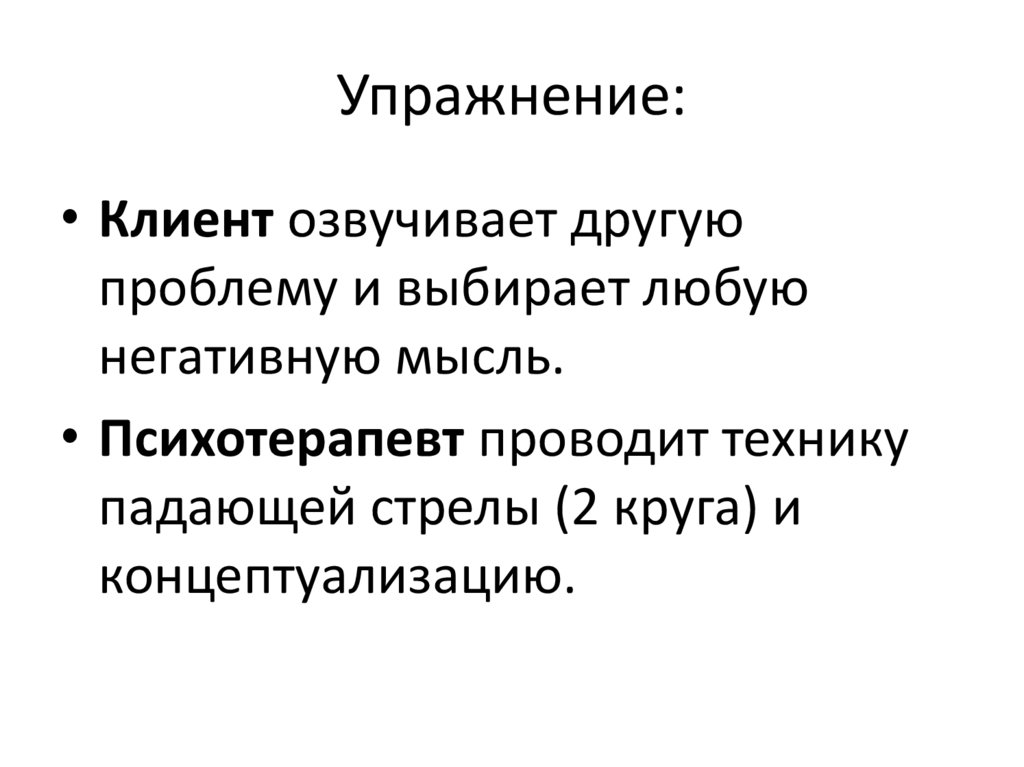 Упражнение:

• Клиент озвучивает другую проблему и выбирает любую негативную мысль.

• Психотерапевт проводит технику падающей стрелы (2 круга) и концептуализацию.